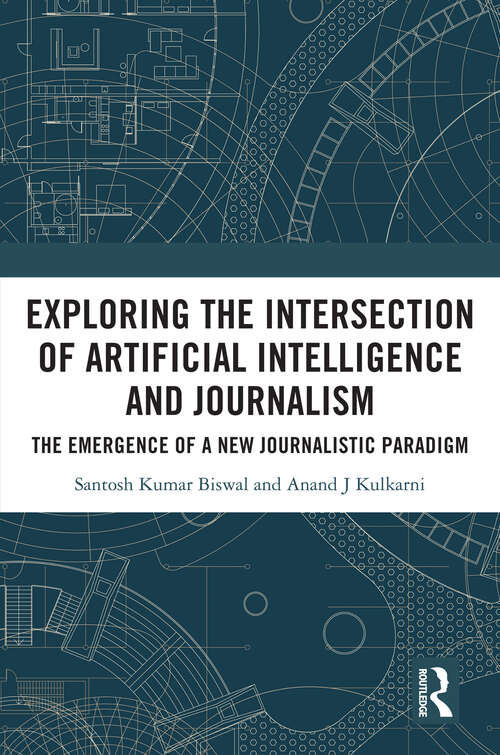 EXPLORING THE INTERSECTION OF ARTIFICIAL INTELLIGENCE AND JOURNALISM

THE EMERGENCE OF A NEW JOURNALISTIC PARADIGM

Santosh Kumar Biswal and Anand J Kulkarni

ROUTLEDGE